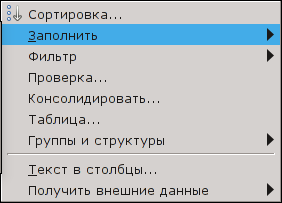 Сортировка...
Заполнить
Фильтр
Проверка...
Консолидировать...
Таблица...
Группы и структуры
Текст в столбцы...
Получить внешние данные